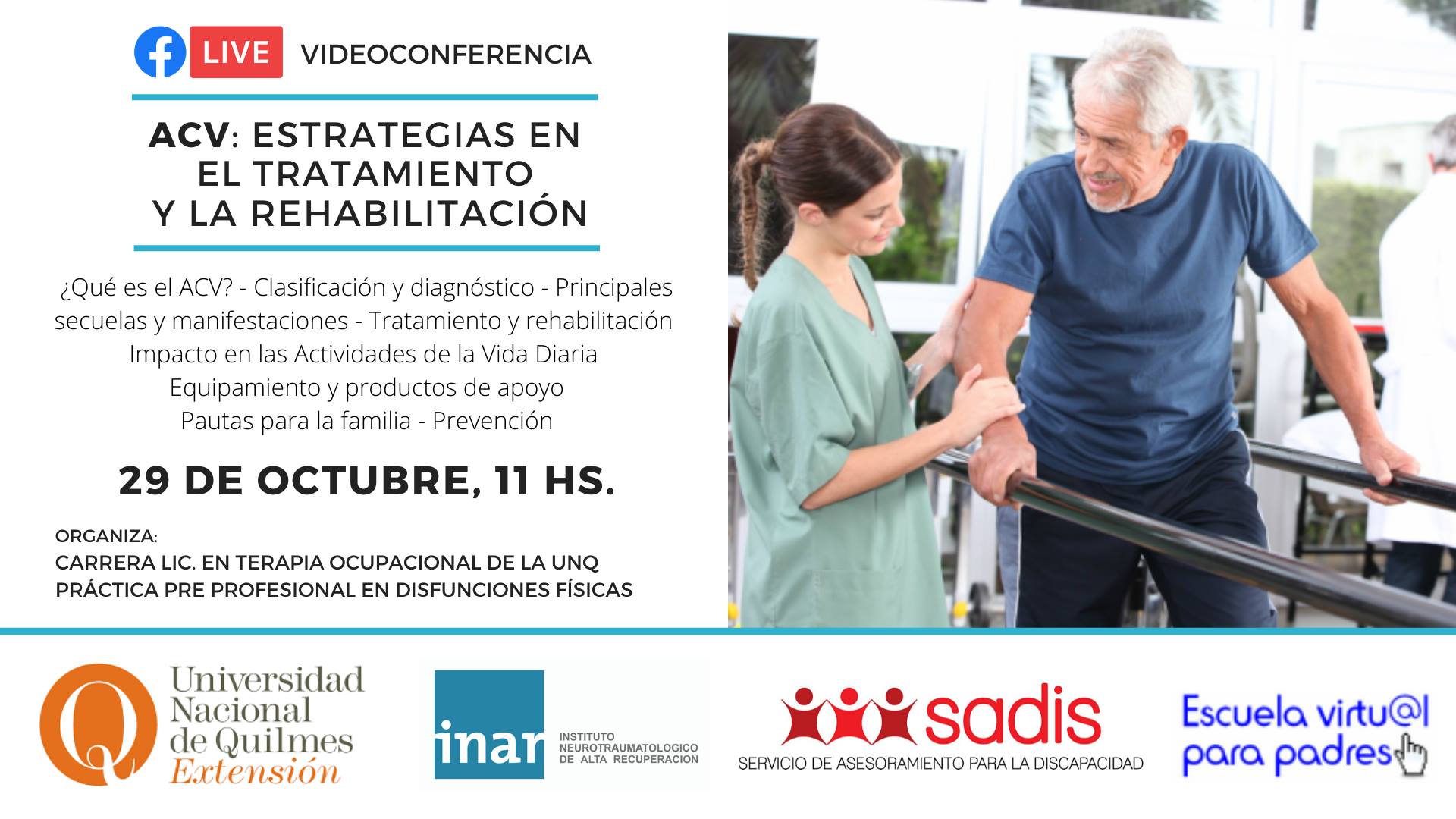 LIVE VIDEOCONFERENCIA

ACV: ESTRATEGIAS EN
EL TRATAMIENTO
Y LA REHABILITACIÓN

¿Qué es el ACV? - Clasificación y diagnóstico - Principales secuelas y manifestaciones - Tratamiento y rehabilitación
Impacto en las Actividades de la Vida Diaria
Equipamiento y productos de apoyo
Pautas para la familia - Prevención

29 DE OCTUBRE, 11 HS.

ORGANIZA:
CARRERA LIC. EN TERAPIA OCUPACIONAL DE LA UNQ
PRÁCTICA PRE PROFESIONAL EN DISFUNCIONES FÍSICAS

Universidad
Nacional
de Quilmes
Extensión

inar
INSTITUTO
NEUROTRAUMATOLOGICO
DE ALTA RECUPERACION

sadis
SERVICIO DE ASESORAMIENTO PARA LA DISCAPACIDAD

Escuela virtu@l
para padres